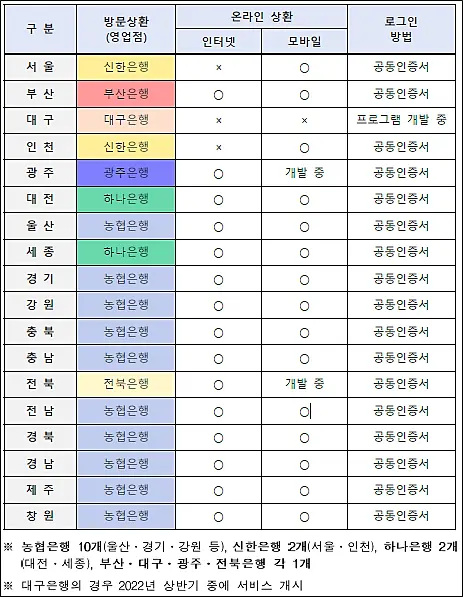 | 구 분 | 방문상환 (영업점) | 온라인 상환 인터넷 | 온라인 상환 모바일 | 로그인 방법 |
|---|---|---|---|---|
| 서 울 | 신한은행 | × | ○ | 공동인증서 |
| 부 산 | 부산은행 | ○ | ○ | 공동인증서 |
| 대 구 | 대구은행 | × | × | 프로그램 개발 중 |
| 인 천 | 신한은행 | × | ○ | 공동인증서 |
| 광 주 | 광주은행 | ○ | 개발 중 | 공동인증서 |
| 대 전 | 하나은행 | ○ | ○ | 공동인증서 |
| 울 산 | 농협은행 | ○ | ○ | 공동인증서 |
| 세 종 | 하나은행 | ○ | ○ | 공동인증서 |
| 경 기 | 농협은행 | ○ | ○ | 공동인증서 |
| 강 원 | 농협은행 | ○ | ○ | 공동인증서 |
| 충 북 | 농협은행 | ○ | ○ | 공동인증서 |
| 충 남 | 농협은행 | ○ | ○ | 공동인증서 |
| 전 북 | 전북은행 | ○ | 개발 중 | 공동인증서 |
| 전 남 | 농협은행 | ○ | ○ | 공동인증서 |
| 경 북 | 농협은행 | ○ | ○ | 공동인증서 |
| 경 남 | 농협은행 | ○ | ○ | 공동인증서 |
| 제 주 | 농협은행 | ○ | ○ | 공동인증서 |
| 창 원 | 농협은행 | ○ | ○ | 공동인증서 |

※ 농협은행 10개(울산 · 경기 · 강원 등), 신한은행 2개(서울 · 인천), 하나은행 2개(대전 · 세종), 부산 · 대구 · 광주 · 전북은행 각 1개

※ 대구은행의 경우 2022년 상반기 중에 서비스 개시